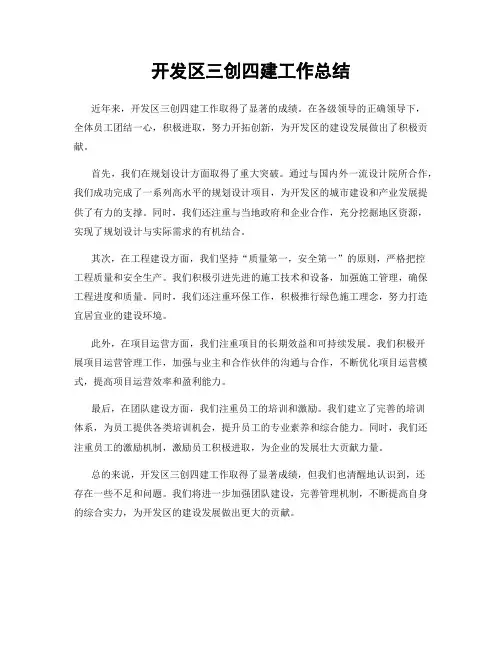 开发区三创四建工作总结

近年来，开发区三创四建工作取得了显著的成绩。在各级领导的正确领导下，全体员工团结一心，积极进取，努力开拓创新，为开发区的建设发展做出了积极贡献。

首先，我们在规划设计方面取得了重大突破。通过与国内外一流设计院所合作，我们成功完成了一系列高水平的规划设计项目，为开发区的城市建设和产业发展提供了有力的支撑。同时，我们还注重与当地政府和企业合作，充分挖掘地区资源，实现了规划设计与实际需求的有机结合。

其次，在工程建设方面，我们坚持“质量第一，安全第一”的原则，严格把控工程质量和安全生产。我们积极引进先进的施工技术和设备，加强施工管理，确保工程进度和质量。同时，我们还注重环保工作，积极推行绿色施工理念，努力打造宜居宜业的建设环境。

此外，在项目运营方面，我们注重项目的长期效益和可持续发展。我们积极开展项目运营管理工作，加强与业主和合作伙伴的沟通与合作，不断优化项目运营模式，提高项目运营效率和盈利能力。

最后，在团队建设方面，我们注重员工的培训和激励。我们建立了完善的培训体系，为员工提供各类培训机会，提升员工的专业素养和综合能力。同时，我们还注重员工的激励机制，激励员工积极进取，为企业的发展壮大贡献力量。

总的来说，开发区三创四建工作取得了显著成绩，但我们也清醒地认识到，还存在一些不足和问题。我们将进一步加强团队建设，完善管理机制，不断提高自身的综合实力，为开发区的建设发展做出更大的贡献。